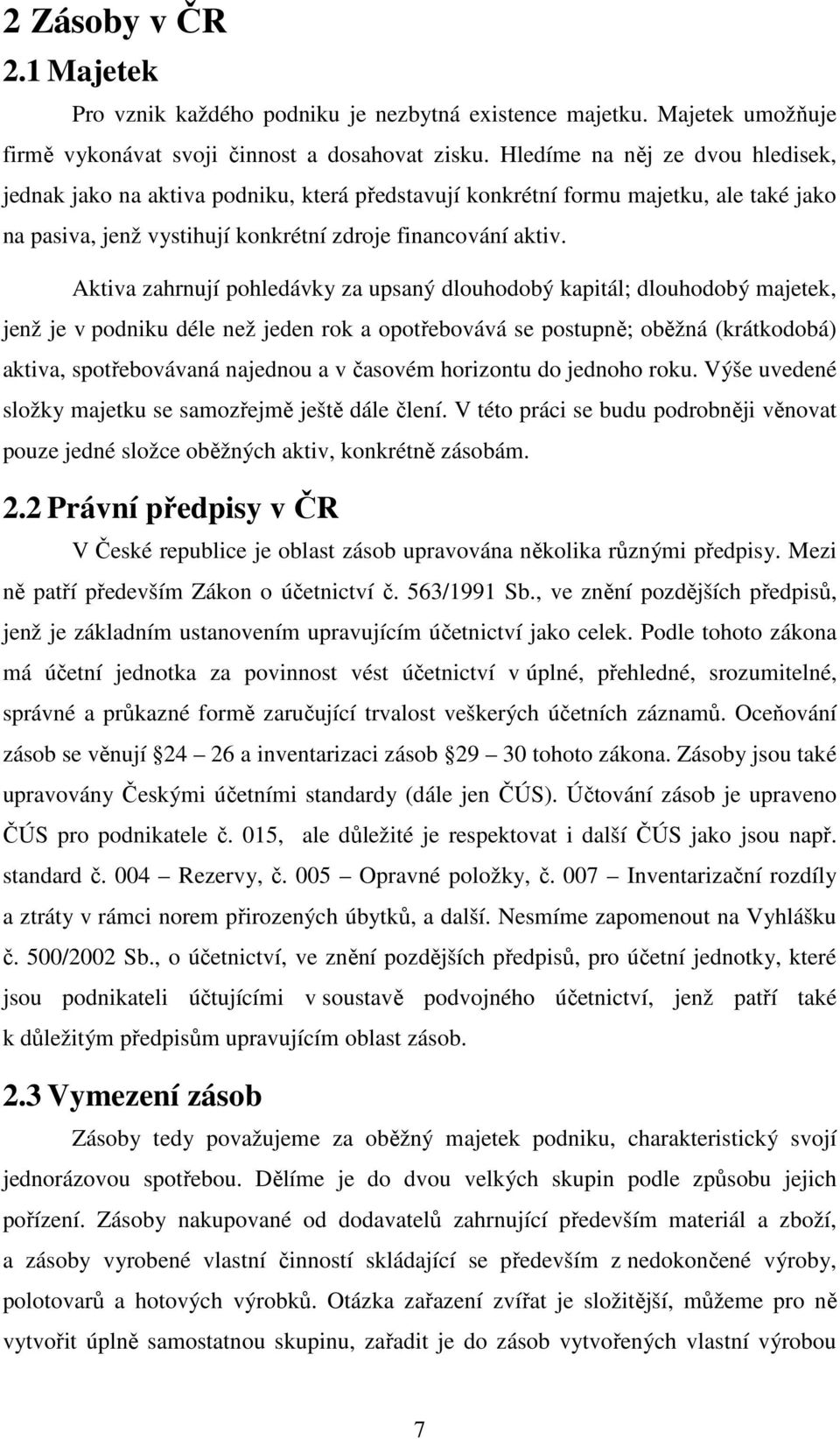 2 Zásoby v ČR

2.1 Majetek

Pro vznik každého podniku je nezbytná existence majetku. Majetek umožňuje firmě vykonávat svoji činnost a dosahovat zisku. Hledíme na něj ze dvou hledisek, jednak jako na aktiva podniku, která představují konkrétní formu majetku, ale také jako na pasiva, jenž vystihují konkrétní zdroje financování aktiv.

Aktiva zahrnují pohledávky za upsaný dlouhodobý kapitál; dlouhodobý majetek, jenž je v podniku déle než jeden rok a opotřebovává se postupně; oběžná (krátkodobá) aktiva, spotřebovávaná najednou a v časovém horizontu do jednoho roku. Výše uvedené složky majetku se samozřejmě ještě dále člení. V této práci se budu podrobněji věnovat pouze jedné složce oběžných aktiv, konkrétně zásobám.

2.2 Právní předpisy v ČR

V České republice je oblast zásob upravována několika různými předpisy. Mezi ně patří především Zákon o účetnictví č. 563/1991 Sb., ve znění pozdějších předpisů, jenž je základním ustanovením upravujícím účetnictví jako celek. Podle tohoto zákona má účetní jednotka za povinnost vést účetnictví v úplné, přehledné, srozumitelné, správné a průkazné formě zaručující trvalost veškerých účetních záznamů. Oceňování zásob se věnují 24 – 26 a inventarizaci zásob 29 – 30 tohoto zákona. Zásoby jsou také upravovány Českými účetními standardy (dále jen ČÚS). Účtování zásob je upraveno ČÚS pro podnikatele č. 015, ale důležité je respektovat i další ČÚS jako jsou např. standard č. 004 – Rezervy, č. 005 – Opravné položky, č. 007 – Inventarizační rozdíly a ztráty v rámci norem přirozených úbytků, a další. Nesmíme zapomenout na Vyhlášku č. 500/2002 Sb., o účetnictví, ve znění pozdějších předpisů, pro účetní jednotky, které jsou podnikateli účtujícími v soustavě podvojného účetnictví, jenž patří také k důležitým předpisům upravujícím oblast zásob.

2.3 Vymezení zásob

Zásoby tedy považujeme za oběžný majetek podniku, charakteristický svojí jednorázovou spotřebou. Dělíme je do dvou velkých skupin podle způsobu jejich pořízení. Zásoby nakupované od dodavatelů zahrnující především materiál a zboží, a zásoby vyrobené vlastní činností skládající se především z nedokončené výroby, polotovarů a hotových výrobků. Otázka zařazení zvířat je složitější, můžeme pro ně vytvořit úplně samostatnou skupinu, zařadit je do zásob vytvořených vlastní výrobou

7